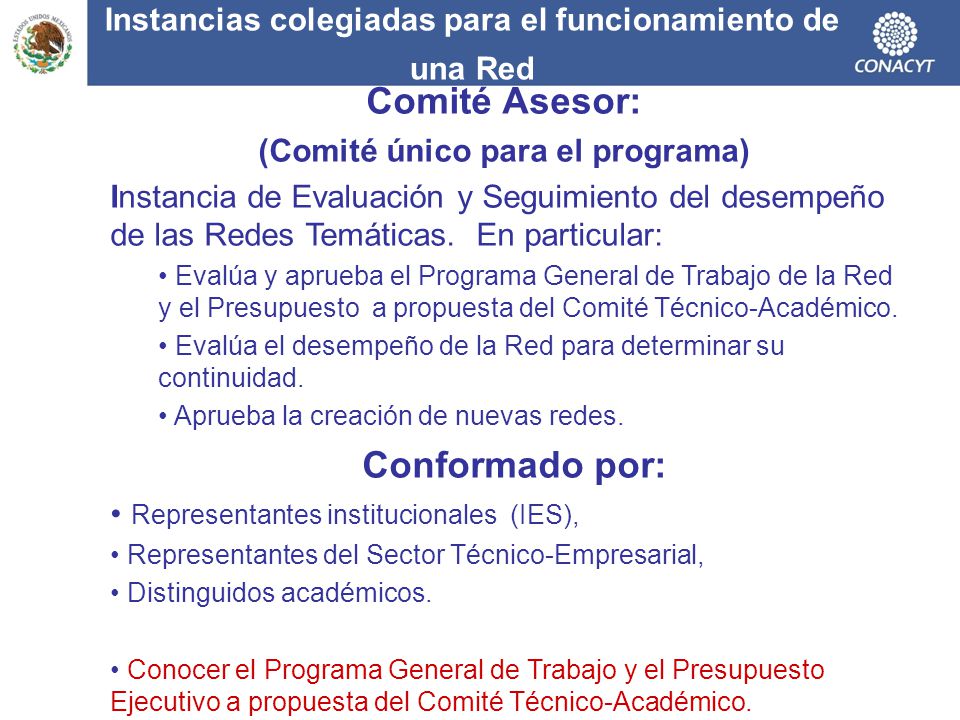 ESTADOS UNIDOS MEXICANOS

Instancias colegiadas para el funcionamiento de una Red

CONACYT

Comité Asesor:

(Comité único para el programa)

Instancia de Evaluación y Seguimiento del desempeño de las Redes Temáticas. En particular:

• Evalúa y aprueba el Programa General de Trabajo de la Red y el Presupuesto a propuesta del Comité Técnico-Académico.

• Evalúa el desempeño de la Red para determinar su continuidad.

• Aprueba la creación de nuevas redes.

Conformado por:

• Representantes institucionales (IES),

• Representantes del Sector Técnico-Empresarial,

• Distinguidos académicos.

• Conocer el Programa General de Trabajo y el Presupuesto Ejecutivo a propuesta del Comité Técnico-Académico.